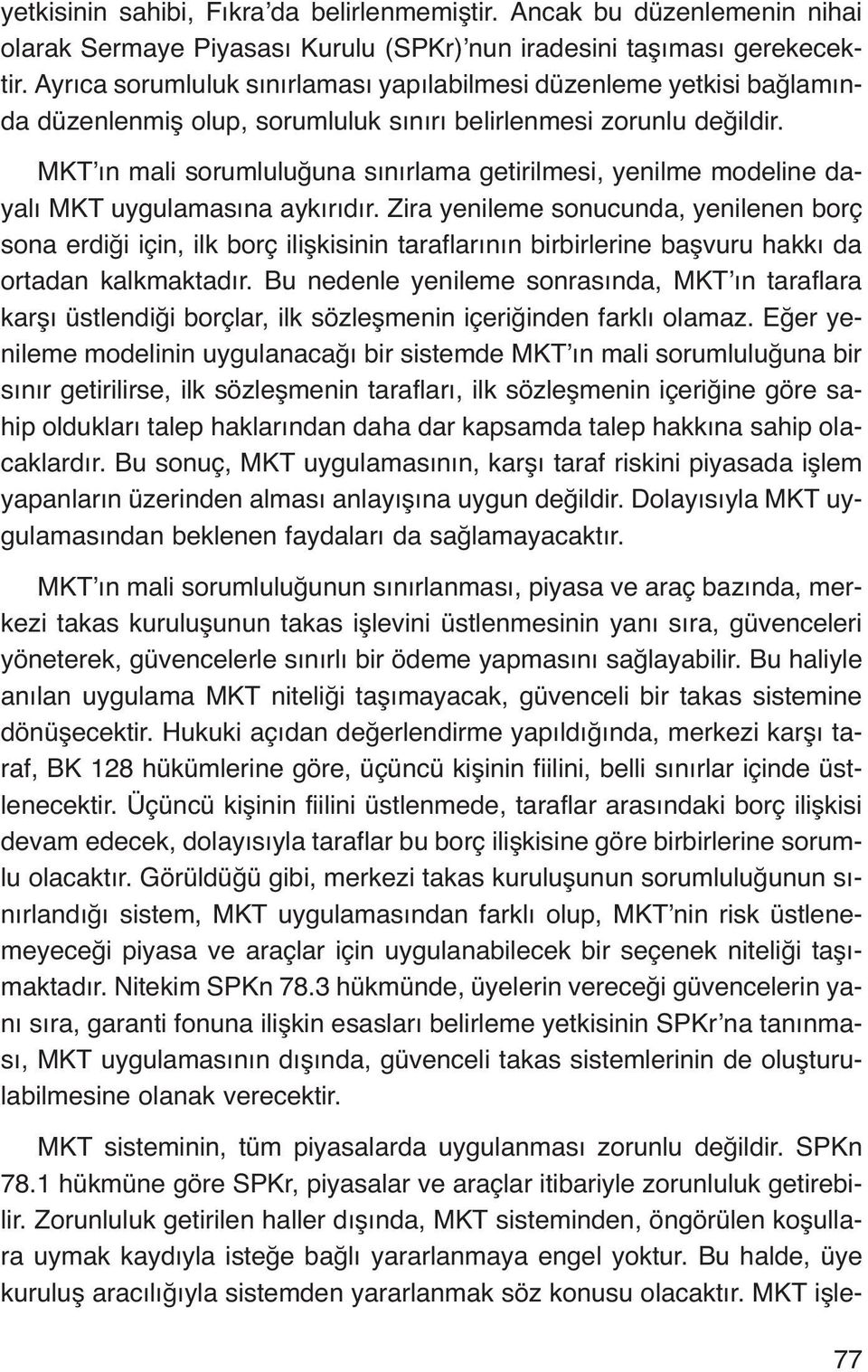 yetkisinin sahibi, Fıkra'da belirlenmemiştir. Ancak bu düzenlemenin nihai olarak Sermaye Piyasası Kurulu (SPKr)'nun iradesini taşıması gerekecektir. Ayrıca sorumluluk sınırlaması yapılabilmesi düzenleme yetkisi bağlamında düzenlenmiş olup, sorumluluk sınırı belirlenmesi zorunlu değildir.

MKT'ın mali sorumluluğuna sınırlama getirilmesi, yenilme modeline dayalı MKT uygulamasına aykırıdır. Zira yenileme sonucunda, yenilenen borç sona erdiği için, ilk borç ilişkisinin taraflarının birbirlerine başvuru hakkı da ortadan kalkmaktadır. Bu nedenle yenileme sonrasında, MKT'ın taraflara karşı üstlendiği borçlar, ilk sözleşmenin içeriğinden farklı olamaz. Eğer yenileme modelinin uygulanacağı bir sistemde MKT'ın mali sorumluluğuna bir sınır getirilirse, ilk sözleşmenin tarafları, ilk sözleşmenin içeriğine göre sahip oldukları talep haklarından daha dar kapsamda talep hakkına sahip olacaklardır. Bu sonuç, MKT uygulamasının, karşı taraf riskini piyasada işlem yapanların üzerinden alması anlayışına uygun değildir. Dolayısıyla MKT uygulamasından beklenen faydaları da sağlamayacaktır.

MKT'ın mali sorumluluğunun sınırlanması, piyasa ve araç bazında, merkezi takas kuruluşunun takas işlevini üstlenmesinin yanı sıra, güvenceleri yöneterek, güvencelerle sınırlı bir ödeme yapmasını sağlayabilir. Bu haliyle anılan uygulama MKT niteliği taşımayacak, güvenceli bir takas sistemine dönüşecektir. Hukuki açıdan değerlendirme yapıldığında, merkezi karşı taraf, BK 128 hükümlerine göre, üçüncü kişinin fiilini, belli sınırlar içinde üstlenecektir. Üçüncü kişinin fiilini üstlenmede, taraflar arasındaki borç ilişkisi devam edecek, dolayısıyla taraflar bu borç ilişkisine göre birbirlerine sorumlu olacaktır. Görüldüğü gibi, merkezi takas kuruluşunun sorumluluğunun sınırlandığı sistem, MKT uygulamasından farklı olup, MKT'nin risk üstlenemeyeceği piyasa ve araçlar için uygulanabilecek bir seçenek niteliği taşımaktadır. Nitekim SPKn 78.3 hükmünde, üyelerin vereceği güvencelerin yanı sıra, garanti fonuna ilişkin esasları belirleme yetkisinin SPKr'na tanınması, MKT uygulamasının dışında, güvenceli takas sistemlerinin de oluşturulabilmesine olanak verecektir.

MKT sisteminin, tüm piyasalarda uygulanması zorunlu değildir. SPKn 78.1 hükmüne göre SPKr, piyasalar ve araçlar itibariyle zorunluluk getirebilir. Zorunluluk getirilen haller dışında, MKT sisteminden, öngörülen koşullara uymak kaydıyla isteğe bağlı yararlanmaya engel yoktur. Bu halde, üye kuruluş aracılığıyla sistemden yararlanmak söz konusu olacaktır. MKT işle-

77